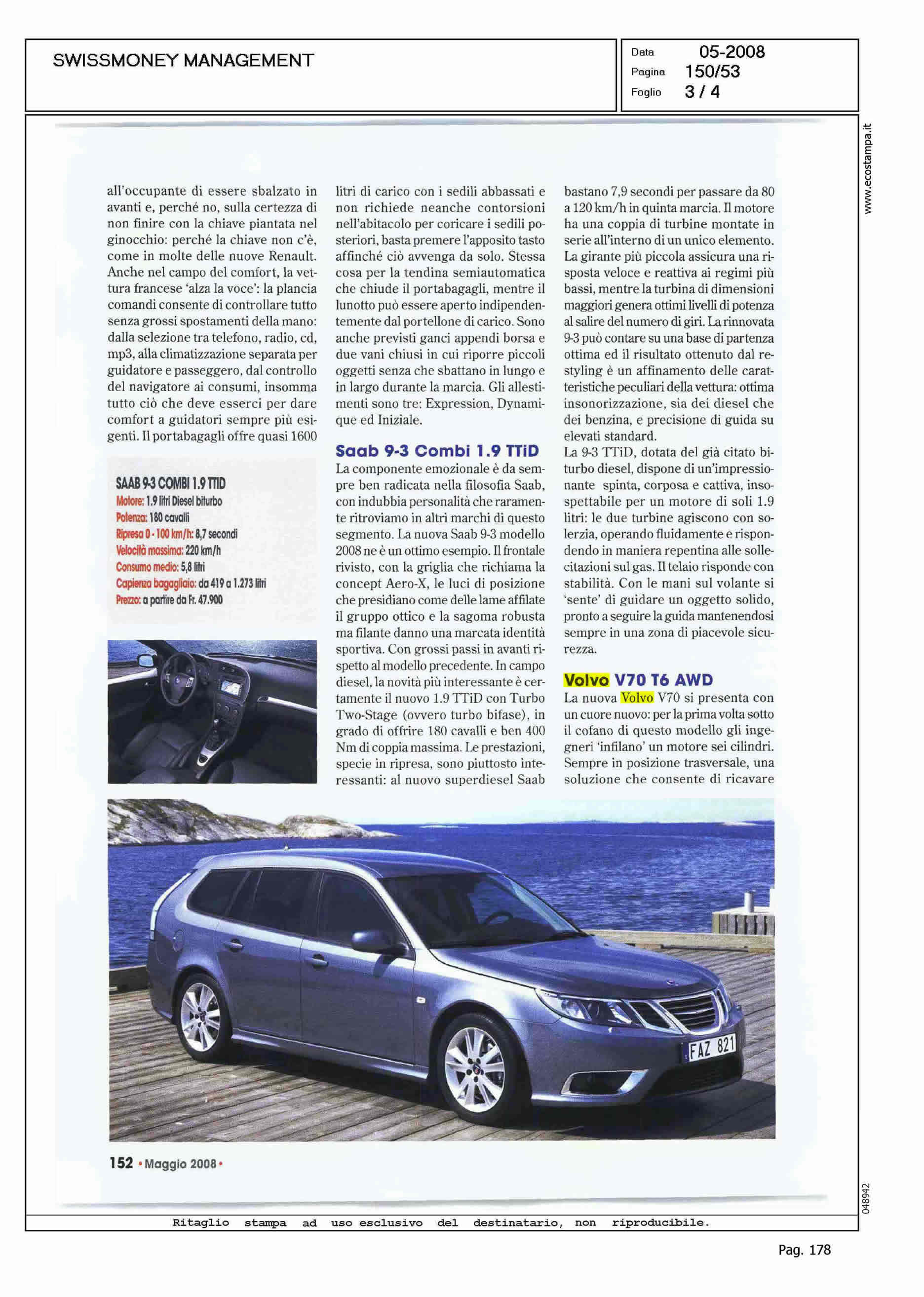 SWISSMONEY MANAGEMENT

Data 05-2008
Pagina 150/53
Foglio 3 / 4

www.ecostampa.it

all'occupante di essere sbalzato in avanti e, perché no, sulla certezza di non finire con la chiave piantata nel ginocchio: perché la chiave non c'è, come in molte delle nuove Renault. Anche nel campo del comfort, la vettura francese 'alza la voce': la plancia comandi consente di controllare tutto senza grossi spostamenti della mano: dalla selezione tra telefono, radio, cd, mp3, alla climatizzazione separata per guidatore e passeggero, dal controllo del navigatore ai consumi, insomma tutto ciò che deve esserci per dare comfort a guidatori sempre più esigenti. Il portabagagli offre quasi 1600

SAAB 9-3 COMBI 1.9 TTID
Motore: 1.9 litri Diesel biturbo
Potenza: 180 cavalli
Ripresa 0 - 100 km/h: 8,7 secondi
Velocità massima: 220 km/h
Consumo medio: 5,8 litri
Capienza bagagliaio: da 419 a 1.273 litri
Prezzo: a partire da Fr. 47.900

litri di carico con i sedili abbassati e non richiede neanche contorsioni nell'abitacolo per coricare i sedili posteriori, basta premere l'apposito tasto affinché ciò avvenga da solo. Stessa cosa per la tendina semiautomatica che chiude il portabagagli, mentre il lunotto può essere aperto indipendentemente dal portellone di carico. Sono anche previsti ganci appendi borsa e due vani chiusi in cui riporre piccoli oggetti senza che sbattano in lungo e in largo durante la marcia. Gli allestimenti sono tre: Expression, Dynamique ed Iniziale.

Saab 9-3 Combi 1.9 TTiD
La componente emozionale è da sempre ben radicata nella filosofia Saab, con indubbia personalità che raramente ritroviamo in altri marchi di questo segmento. La nuova Saab 9-3 modello 2008 ne è un ottimo esempio. Il frontale rivisto, con la griglia che richiama la concept Aero-X, le luci di posizione che presidiano come delle lame affilate il gruppo ottico e la sagoma robusta ma filante danno una marcata identità sportiva. Con grossi passi in avanti rispetto al modello precedente. In campo diesel, la novità più interessante è certamente il nuovo 1.9 TTiD con Turbo Two-Stage (ovvero turbo bifase), in grado di offrire 180 cavalli e ben 400 Nm di coppia massima. Le prestazioni, specie in ripresa, sono piuttosto interessanti: al nuovo superdiesel Saab

bastano 7,9 secondi per passare da 80 a 120 km/h in quinta marcia. Il motore ha una coppia di turbine montate in serie all'interno di un unico elemento. La girante più piccola assicura una risposta veloce e reattiva ai regimi più bassi, mentre la turbina di dimensioni maggiori genera ottimi livelli di potenza al salire del numero di giri. La rinnovata 9-3 può contare su una base di partenza ottima ed il risultato ottenuto dal restyling è un affinamento delle caratteristiche peculiari della vettura: ottima insonorizzazione, sia dei diesel che dei benzina, e precisione di guida su elevati standard.
La 9-3 TTiD, dotata del già citato biturbo diesel, dispone di un'impressionante spinta, corposa e cattiva, insospettabile per un motore di soli 1.9 litri: le due turbine agiscono con solerzia, operando fluidamente e rispondendo in maniera repentina alle sollecitazioni sul gas. Il telaio risponde con stabilità. Con le mani sul volante si 'sente' di guidare un oggetto solido, pronto a seguire la guida mantenendosi sempre in una zona di piacevole sicurezza.

Volvo V70 T6 AWD
La nuova Volvo V70 si presenta con un cuore nuovo: per la prima volta sotto il cofano di questo modello gli ingegneri 'infilano' un motore sei cilindri. Sempre in posizione trasversale, una soluzione che consente di ricavare

FAZ 821

152 • Maggio 2008 •

048942

Ritaglio stampa ad uso esclusivo del destinatario, non riproducibile.

Pag. 178